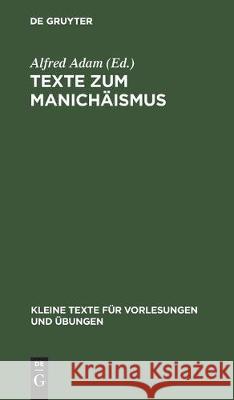 DE GRUYTER

Alfred Adam (Ed.)

TEXTE ZUM MANICHÄISMUS

KLEINE TEXTE FÜR VORLESUNGEN UND ÜBUNGEN

DE G

Kraina Książek